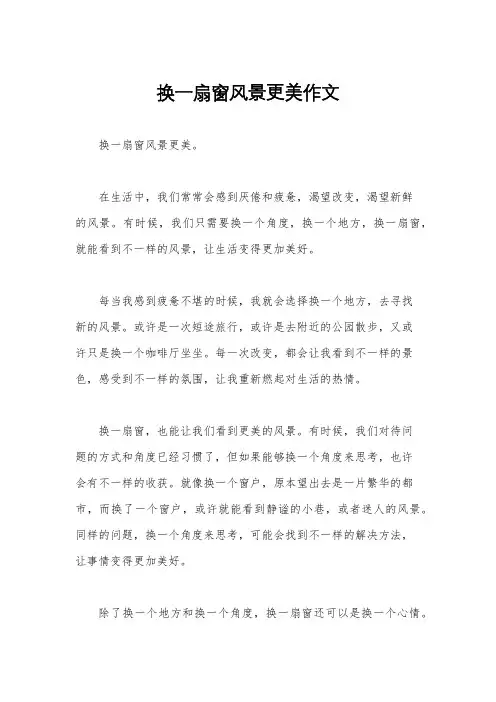 换一扇窗风景更美作文

换一扇窗风景更美。

在生活中，我们常常会感到厌倦和疲惫，渴望改变，渴望新鲜的风景。有时候，我们只需要换一个角度，换一个地方，换一扇窗，就能看到不一样的风景，让生活变得更加美好。

每当我感到疲惫不堪的时候，我就会选择换一个地方，去寻找新的风景。或许是一次短途旅行，或许是去附近的公园散步，又或许只是换一个咖啡厅坐坐。每一次改变，都会让我看到不一样的景色，感受到不一样的氛围，让我重新燃起对生活的热情。

换一扇窗，也能让我们看到更美的风景。有时候，我们对待问题的方式和角度已经习惯了，但如果能够换一个角度来思考，也许会有不一样的收获。就像换一个窗户，原本望出去是一片繁华的都市，而换了一个窗户，或许就能看到静谧的小巷，或者迷人的风景。同样的问题，换一个角度来思考，可能会找到不一样的解决方法，让事情变得更加美好。

除了换一个地方和换一个角度，换一扇窗还可以是换一个心情。